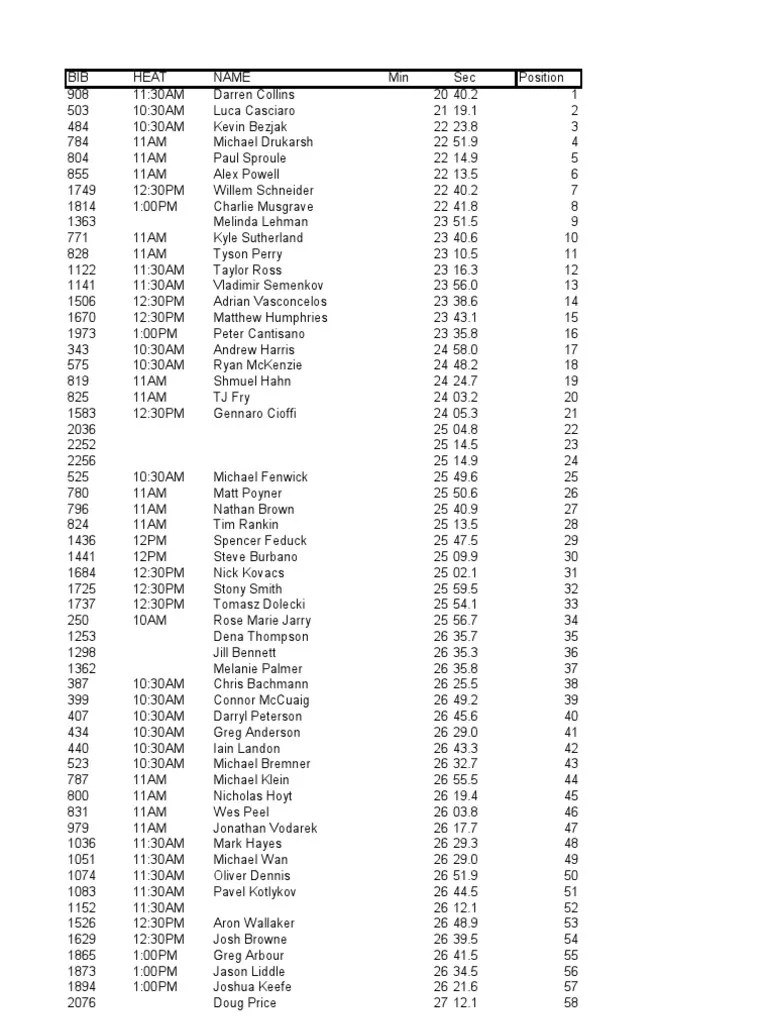 | BIB | HEAT | NAME | Min | Sec | Position |
|---|---|---|---|---|---|
| 908 | 11:30AM | Darren Collins | 20 | 40.2 | 1 |
| 503 | 10:30AM | Luca Casciaro | 21 | 19.1 | 2 |
| 484 | 10:30AM | Kevin Bezjak | 22 | 23.8 | 3 |
| 784 | 11AM | Michael Drukarsh | 22 | 51.9 | 4 |
| 804 | 11AM | Paul Sproule | 22 | 14.9 | 5 |
| 855 | 11AM | Alex Powell | 22 | 13.5 | 6 |
| 1749 | 12:30PM | Willem Schneider | 22 | 40.2 | 7 |
| 1814 | 1:00PM | Charlie Musgrave | 22 | 41.8 | 8 |
| 1363 | | Melinda Lehman | 23 | 51.5 | 9 |
| 771 | 11AM | Kyle Sutherland | 23 | 40.6 | 10 |
| 828 | 11AM | Tyson Perry | 23 | 10.5 | 11 |
| 1122 | 11:30AM | Taylor Ross | 23 | 16.3 | 12 |
| 1141 | 11:30AM | Vladimir Semenkov | 23 | 56.0 | 13 |
| 1506 | 12:30PM | Adrian Vasconcelos | 23 | 38.6 | 14 |
| 1670 | 12:30PM | Matthew Humphries | 23 | 43.1 | 15 |
| 1973 | 1:00PM | Peter Cantisano | 23 | 35.8 | 16 |
| 343 | 10:30AM | Andrew Harris | 24 | 58.0 | 17 |
| 575 | 10:30AM | Ryan McKenzie | 24 | 48.2 | 18 |
| 819 | 11AM | Shmuel Hahn | 24 | 24.7 | 19 |
| 825 | 11AM | TJ Fry | 24 | 03.2 | 20 |
| 1583 | 12:30PM | Gennaro Cioffi | 24 | 05.3 | 21 |
| 2036 | | | 25 | 04.8 | 22 |
| 2252 | | | 25 | 14.5 | 23 |
| 2256 | | | 25 | 14.9 | 24 |
| 525 | 10:30AM | Michael Fenwick | 25 | 49.6 | 25 |
| 780 | 11AM | Matt Poyner | 25 | 50.6 | 26 |
| 796 | 11AM | Nathan Brown | 25 | 40.9 | 27 |
| 824 | 11AM | Tim Rankin | 25 | 13.5 | 28 |
| 1436 | 12PM | Spencer Feduck | 25 | 47.5 | 29 |
| 1441 | 12PM | Steve Burbano | 25 | 09.9 | 30 |
| 1684 | 12:30PM | Nick Kovacs | 25 | 02.1 | 31 |
| 1725 | 12:30PM | Stony Smith | 25 | 59.5 | 32 |
| 1737 | 12:30PM | Tomasz Dolecki | 25 | 54.1 | 33 |
| 250 | 10AM | Rose Marie Jarry | 25 | 56.7 | 34 |
| 1253 | | Dena Thompson | 26 | 35.7 | 35 |
| 1298 | | Jill Bennett | 26 | 35.3 | 36 |
| 1362 | | Melanie Palmer | 26 | 35.8 | 37 |
| 387 | 10:30AM | Chris Bachmann | 26 | 25.5 | 38 |
| 399 | 10:30AM | Connor McCuaig | 26 | 49.2 | 39 |
| 407 | 10:30AM | Darryl Peterson | 26 | 45.6 | 40 |
| 434 | 10:30AM | Greg Anderson | 26 | 29.0 | 41 |
| 440 | 10:30AM | Iain Landon | 26 | 43.3 | 42 |
| 523 | 10:30AM | Michael Bremner | 26 | 32.7 | 43 |
| 787 | 11AM | Michael Klein | 26 | 55.5 | 44 |
| 800 | 11AM | Nicholas Hoyt | 26 | 19.4 | 45 |
| 831 | 11AM | Wes Peel | 26 | 03.8 | 46 |
| 979 | 11AM | Jonathan Vodarek | 26 | 17.7 | 47 |
| 1036 | 11:30AM | Mark Hayes | 26 | 29.3 | 48 |
| 1051 | 11:30AM | Michael Wan | 26 | 29.0 | 49 |
| 1074 | 11:30AM | Oliver Dennis | 26 | 51.9 | 50 |
| 1083 | 11:30AM | Pavel Kotlykov | 26 | 44.5 | 51 |
| 1152 | 11:30AM | | 26 | 12.1 | 52 |
| 1526 | 12:30PM | Aron Wallaker | 26 | 48.9 | 53 |
| 1629 | 12:30PM | Josh Browne | 26 | 39.5 | 54 |
| 1865 | 1:00PM | Greg Arbour | 26 | 41.5 | 55 |
| 1873 | 1:00PM | Jason Liddle | 26 | 34.5 | 56 |
| 1894 | 1:00PM | Joshua Keefe | 26 | 21.6 | 57 |
| 2076 | | Doug Price | 27 | 12.1 | 58 |